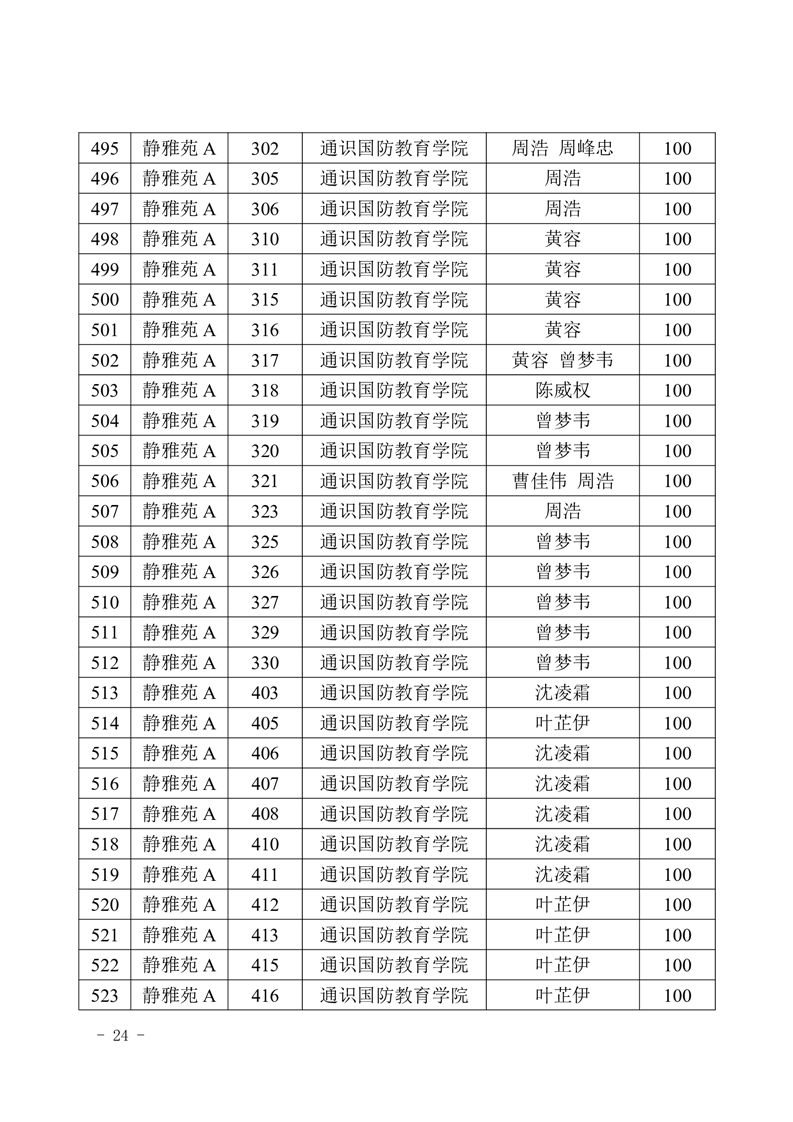 | 495 | 静雅苑 A | 302 | 通识国防教育学院 | 周浩 周峰忠 | 100 |
|---|---|---|---|---|---|
| 496 | 静雅苑 A | 305 | 通识国防教育学院 | 周浩 | 100 |
| 497 | 静雅苑 A | 306 | 通识国防教育学院 | 周浩 | 100 |
| 498 | 静雅苑 A | 310 | 通识国防教育学院 | 黄容 | 100 |
| 499 | 静雅苑 A | 311 | 通识国防教育学院 | 黄容 | 100 |
| 500 | 静雅苑 A | 315 | 通识国防教育学院 | 黄容 | 100 |
| 501 | 静雅苑 A | 316 | 通识国防教育学院 | 黄容 | 100 |
| 502 | 静雅苑 A | 317 | 通识国防教育学院 | 黄容 曾梦韦 | 100 |
| 503 | 静雅苑 A | 318 | 通识国防教育学院 | 陈威权 | 100 |
| 504 | 静雅苑 A | 319 | 通识国防教育学院 | 曾梦韦 | 100 |
| 505 | 静雅苑 A | 320 | 通识国防教育学院 | 曾梦韦 | 100 |
| 506 | 静雅苑 A | 321 | 通识国防教育学院 | 曹佳伟 周浩 | 100 |
| 507 | 静雅苑 A | 323 | 通识国防教育学院 | 周浩 | 100 |
| 508 | 静雅苑 A | 325 | 通识国防教育学院 | 曾梦韦 | 100 |
| 509 | 静雅苑 A | 326 | 通识国防教育学院 | 曾梦韦 | 100 |
| 510 | 静雅苑 A | 327 | 通识国防教育学院 | 曾梦韦 | 100 |
| 511 | 静雅苑 A | 329 | 通识国防教育学院 | 曾梦韦 | 100 |
| 512 | 静雅苑 A | 330 | 通识国防教育学院 | 曾梦韦 | 100 |
| 513 | 静雅苑 A | 403 | 通识国防教育学院 | 沈凌霜 | 100 |
| 514 | 静雅苑 A | 405 | 通识国防教育学院 | 叶芷伊 | 100 |
| 515 | 静雅苑 A | 406 | 通识国防教育学院 | 沈凌霜 | 100 |
| 516 | 静雅苑 A | 407 | 通识国防教育学院 | 沈凌霜 | 100 |
| 517 | 静雅苑 A | 408 | 通识国防教育学院 | 沈凌霜 | 100 |
| 518 | 静雅苑 A | 410 | 通识国防教育学院 | 沈凌霜 | 100 |
| 519 | 静雅苑 A | 411 | 通识国防教育学院 | 沈凌霜 | 100 |
| 520 | 静雅苑 A | 412 | 通识国防教育学院 | 叶芷伊 | 100 |
| 521 | 静雅苑 A | 413 | 通识国防教育学院 | 叶芷伊 | 100 |
| 522 | 静雅苑 A | 415 | 通识国防教育学院 | 叶芷伊 | 100 |
| 523 | 静雅苑 A | 416 | 通识国防教育学院 | 叶芷伊 | 100 |

- 24 -